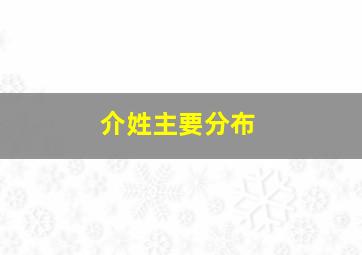 介姓主要分布